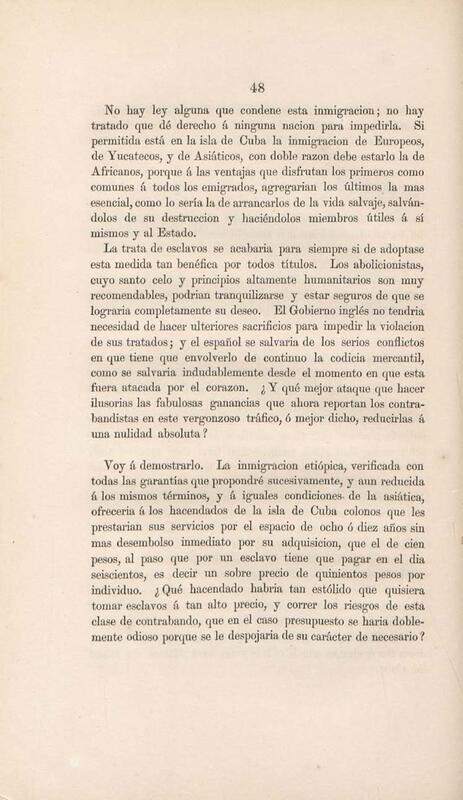 48

No hay ley alguna que condene esta inmigracion; no hay tratado que dé derecho á ninguna nacion para impedirla. Si permitida está en la isla de Cuba la inmigracion de Europeos, de Yucatecos, y de Asiáticos, con doble razon debe estarlo la de Africanos, porque á las ventajas que disfrutan los primeros como comunes á todos los emigrados, agregarian los últimos la mas esencial, como lo sería la de arrancarlos de la vida salvaje, salvándolos de su destruccion y haciéndolos miembros útiles á sí mismos y al Estado.

La trata de esclavos se acabaria para siempre si de adoptase esta medida tan benéfica por todos títulos. Los abolicionistas, cuyo santo celo y principios altamente humanitarios son muy recomendables, podrian tranquilizarse y estar seguros de que se lograria completamente su deseo. El Gobierno inglés no tendria necesidad de hacer ulteriores sacrificios para impedir la violacion de sus tratados; y el español se salvaria de los serios conflictos en que tiene que envolverlo de continuo la codicia mercantil, como se salvaria indudablemente desde el momento en que esta fuera atacada por el corazon. ¿Y qué mejor ataque que hacer ilusorias las fabulosas ganancias que ahora reportan los contrabandistas en este vergonzoso tráfico, ó mejor dicho, reducirlas á una nulidad absoluta?

Voy á demostrarlo. La inmigracion etiópica, verificada con todas las garantías que propondré sucesivamente, y aun reducida á los mismos términos, y á iguales condiciones de la asiática, ofreceria á los hacendados de la isla de Cuba colonos que les prestarian sus servicios por el espacio de ocho ó diez años sin mas desembolso inmediato por su adquisicion, que el de cien pesos, al paso que por un esclavo tiene que pagar en el dia seiscientos, es decir un sobre precio de quinientos pesos por individuo. ¿Qué hacendado habria tan estólido que quisiera tomar esclavos á tan alto precio, y correr los riesgos de esta clase de contrabando, que en el caso presupuesto se haria doblemente odioso porque se le despojaria de su carácter de necesario?